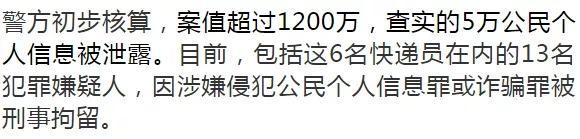 警方初步核算，案值超过1200万，查实的5万公民个人信息被泄露。目前，包括这6名快递员在内的13名犯罪嫌疑人，因涉嫌侵犯公民个人信息罪或诈骗罪被刑事拘留。